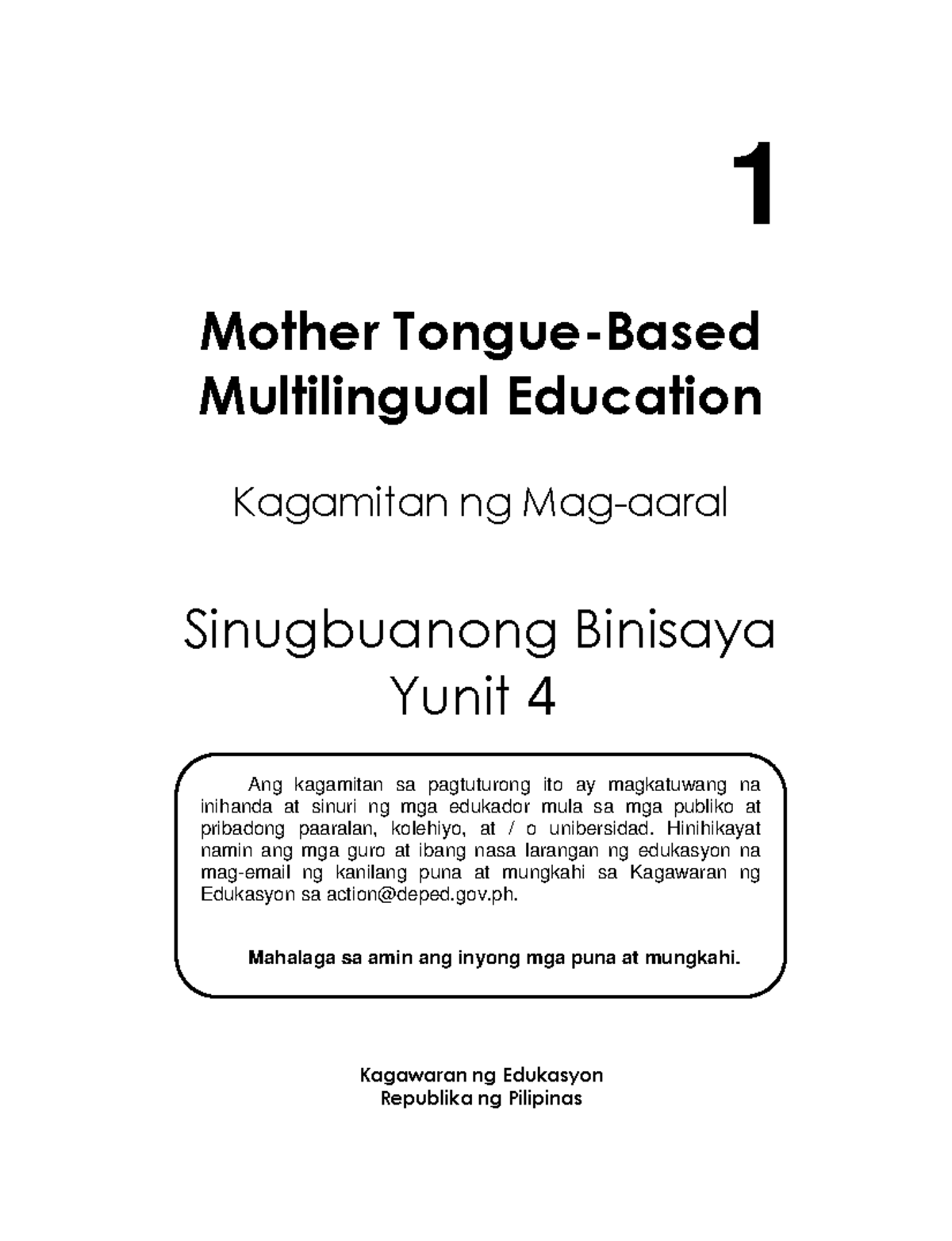 1

Mother Tongue-Based Multilingual Education

Kagamitan ng Mag-aaral

Sinugbuanong Binisaya
Yunit 4

Ang kagamitan sa pagtuturong ito ay magkatuwang na inihanda at sinuri ng mga edukador mula sa mga publiko at pribadong paaralan, kolehiyo, at / o unibersidad. Hinihikayat namin ang mga guro at ibang nasa larangan ng edukasyon na mag-email ng kanilang puna at mungkahi sa Kagawaran ng Edukasyon sa action@deped.gov.ph.

Mahalaga sa amin ang inyong mga puna at mungkahi.

Kagawaran ng Edukasyon
Republika ng Pilipinas